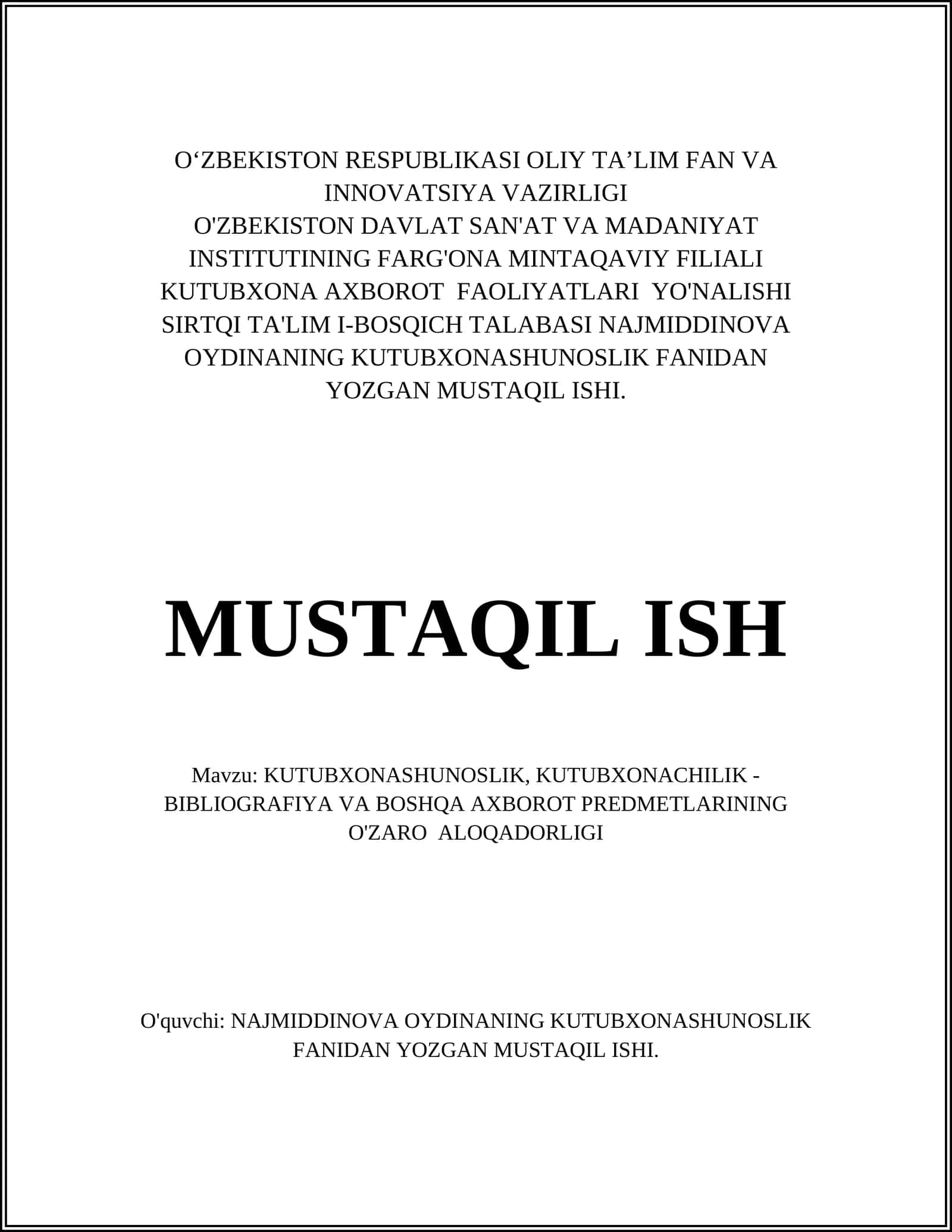 O‘ZBEKISTON RESPUBLIKASI OLIY TA’LIM FAN VA INNOVATSIYA VAZIRLIGI
O'ZBEKISTON DAVLAT SAN'AT VA MADANIYAT INSTITUTINING FARG'ONA MINTAQAVIY FILIALI KUTUBXONA AXBOROT FAOLIYATLARI YO'NALISHI SIRTQI TA'LIM I-BOSQICH TALABASI NAJMIDDINOVA OYDINANING KUTUBXONASHUNOSLIK FANIDAN YOZGAN MUSTAQIL ISHI.

MUSTAQIL ISH

Mavzu: KUTUBXONASHUNOSLIK, KUTUBXONACHILIK - BIBLIOGRAFIYA VA BOSHQA AXBOROT PREDMETLARINING O'ZARO ALOQADORLIGI

O'quvchi: NAJMIDDINOVA OYDINANING KUTUBXONASHUNOSLIK FANIDAN YOZGAN MUSTAQIL ISHI.